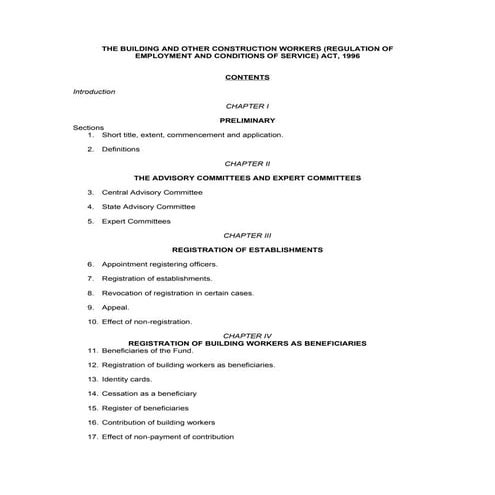 THE BUILDING AND OTHER CONSTRUCTION WORKERS (REGULATION OF EMPLOYMENT AND CONDITIONS OF SERVICE) ACT, 1996

CONTENTS

Introduction

CHAPTER I

PRELIMINARY

Sections

1. Short title, extent, commencement and application.

2. Definitions

CHAPTER II

THE ADVISORY COMMITTEES AND EXPERT COMMITTEES

3. Central Advisory Committee

4. State Advisory Committee

5. Expert Committees

CHAPTER III

REGISTRATION OF ESTABLISHMENTS

6. Appointment registering officers.

7. Registration of establishments.

8. Revocation of registration in certain cases.

9. Appeal.

10. Effect of non-registration.

CHAPTER IV

REGISTRATION OF BUILDING WORKERS AS BENEFICIARIES

11. Beneficiaries of the Fund.

12. Registration of building workers as beneficiaries.

13. Identity cards.

14. Cessation as a beneficiary

15. Register of beneficiaries

16. Contribution of building workers

17. Effect of non-payment of contribution